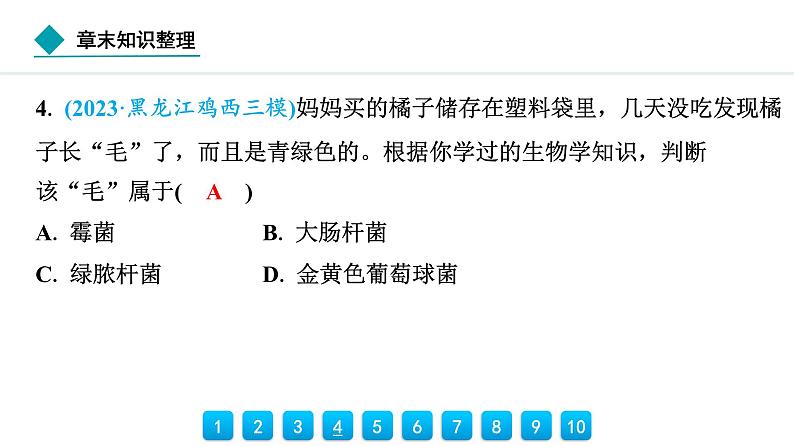 章末知识整理

4. (2023·黑龙江鸡西三模)妈妈买的橘子储存在塑料袋里，几天没吃发现橘子长“毛”了，而且是青绿色的。根据你学过的生物学知识，判断该“毛”属于( A )

A. 霉菌
B. 大肠杆菌
C. 绿脓杆菌
D. 金黄色葡萄球菌

1 2 3 4 5 6 7 8 9 10